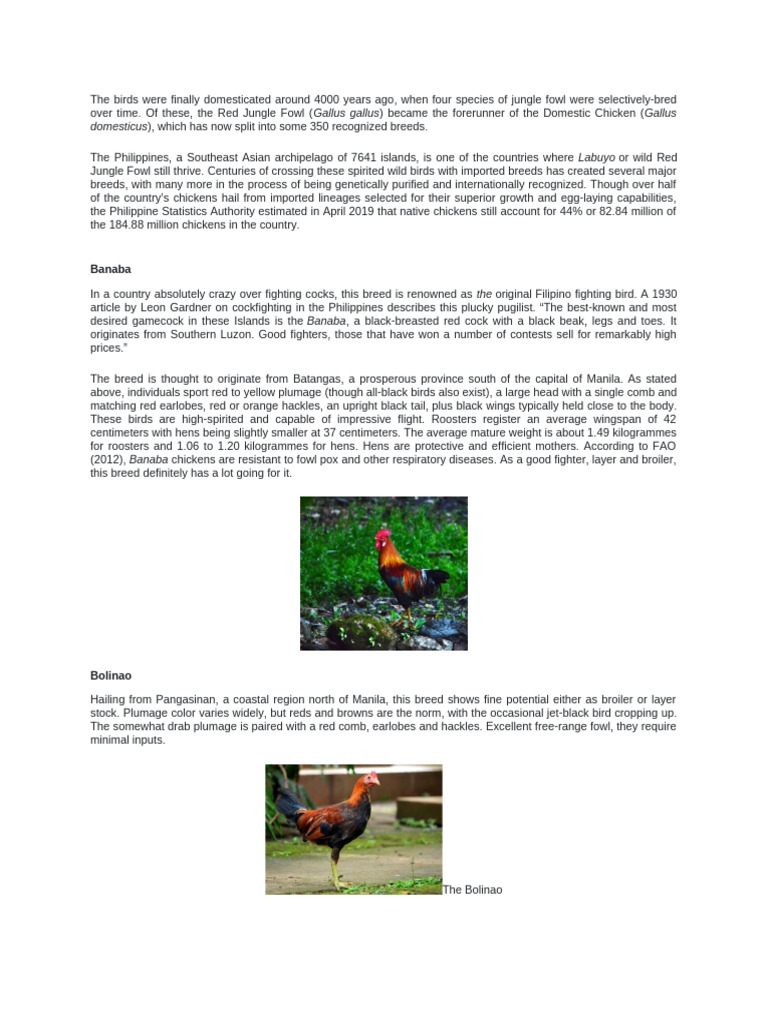 The birds were finally domesticated around 4000 years ago, when four species of jungle fowl were selectively-bred over time. Of these, the Red Jungle Fowl (Gallus gallus) became the forerunner of the Domestic Chicken (Gallus domesticus), which has now split into some 350 recognized breeds.

The Philippines, a Southeast Asian archipelago of 7641 islands, is one of the countries where Labuyo or wild Red Jungle Fowl still thrive. Centuries of crossing these spirited wild birds with imported breeds has created several major breeds, with many more in the process of being genetically purified and internationally recognized. Though over half of the country's chickens hail from imported lineages selected for their superior growth and egg-laying capabilities, the Philippine Statistics Authority estimated in April 2019 that native chickens still account for 44% or 82.84 million of the 184.88 million chickens in the country.

Banaba

In a country absolutely crazy over fighting cocks, this breed is renowned as the original Filipino fighting bird. A 1930 article by Leon Gardner on cockfighting in the Philippines describes this plucky pugilist. "The best-known and most desired gamecock in these Islands is the Banaba, a black-breasted red cock with a black beak, legs and toes. It originates from Southern Luzon. Good fighters, those that have won a number of contests sell for remarkably high prices."

The breed is thought to originate from Batangas, a prosperous province south of the capital of Manila. As stated above, individuals sport red to yellow plumage (though all-black birds also exist), a large head with a single comb and matching red earlobes, red or orange hackles, an upright black tail, plus black wings typically held close to the body. These birds are high-spirited and capable of impressive flight. Roosters register an average wingspan of 42 centimeters with hens being slightly smaller at 37 centimeters. The average mature weight is about 1.49 kilogrammes for roosters and 1.06 to 1.20 kilogrammes for hens. Hens are protective and efficient mothers. According to FAO (2012), Banaba chickens are resistant to fowl pox and other respiratory diseases. As a good fighter, layer and broiler, this breed definitely has a lot going for it.

Bolinao

Hailing from Pangasinan, a coastal region north of Manila, this breed shows fine potential either as broiler or layer stock. Plumage color varies widely, but reds and browns are the norm, with the occasional jet-black bird cropping up. The somewhat drab plumage is paired with a red comb, earlobes and hackles. Excellent free-range fowl, they require minimal inputs.

The Bolinao